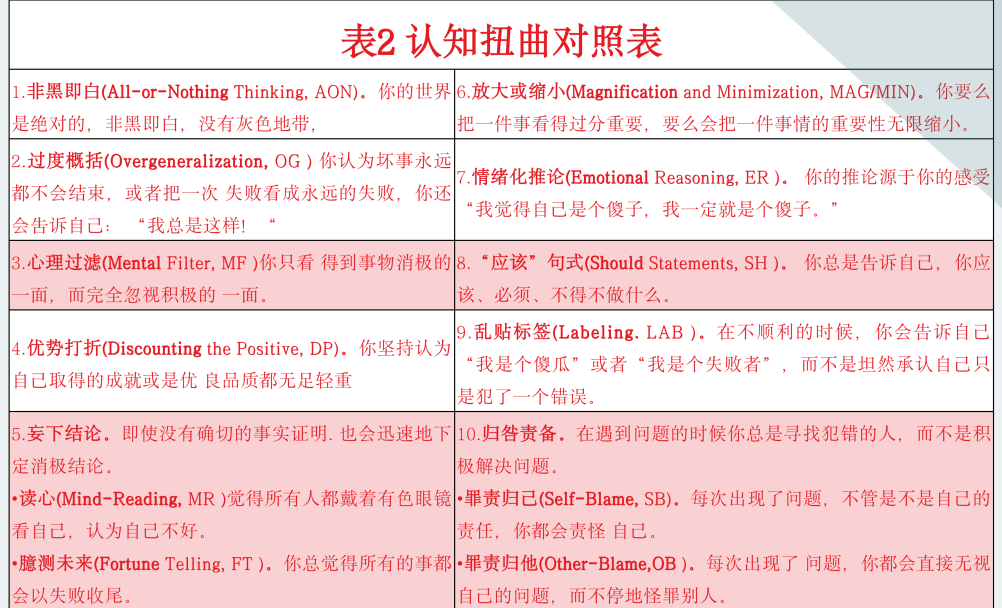 表2 认知扭曲对照表

| | |
|---|---|
| 1.非黑即白(All-or-Nothing Thinking, AON)。你的世界是绝对的，非黑即白，没有灰色地带， | 6.放大或缩小(Magnification and Minimization, MAG/MIN)。你要么把一件事看得过分重要，要么会把一件事情的重要性无限缩小。 |
| 2.过度概括(Overgeneralization, OG ) 你认为坏事永远都不会结束，或者把一次 失败看成永远的失败，你还会告诉自己：“我总是这样！“ | 7.情绪化推论(Emotional Reasoning, ER )。 你的推论源于你的感受“我觉得自己是个傻子，我一定就是个傻子。” |
| 3.心理过滤(Mental Filter, MF )你只看 得到事物消极的一面，而完全忽视积极的 一面。 | 8.“应该”句式(Should Statements, SH )。 你总是告诉自己，你应该、必须、不得不做什么。 |
| 4.优势打折(Discounting the Positive, DP)。你坚持认为自己取得的成就或是优 良品质都无足轻重 | 9.乱贴标签(Labeling. LAB )。在不顺利的时候，你会告诉自己“我是个傻瓜”或者“我是个失败者”，而不是坦然承认自己只是犯了一个错误。 |
| 5.妄下结论。即使没有确切的事实证明. 也会迅速地下定消极结论。<br>•读心(Mind-Reading, MR )觉得所有人都戴着有色眼镜看自己，认为自己不好。<br>•臆测未来(Fortune Telling, FT )。你总觉得所有的事都会以失败收尾。 | 10.归咎责备。在遇到问题的时候你总是寻找犯错的人，而不是积极解决问题。<br>•罪责归己(Self-Blame, SB)。每次出现了问题，不管是不是自己的责任，你都会责怪 自己。<br>•罪责归他(Other-Blame,OB )。每次出现了 问题，你都会直接无视自己的问题，而不停地怪罪别人。 |